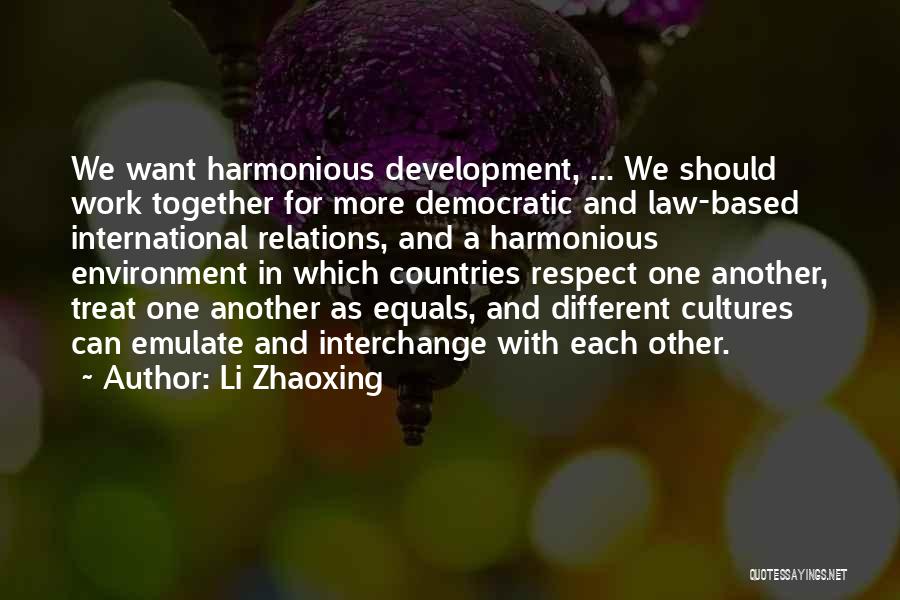 We want harmonious development, ... We should work together for more democratic and law-based international relations, and a harmonious environment in which countries respect one another, treat one another as equals, and different cultures can emulate and interchange with each other.
~ Author: Li Zhaoxing

QUOTESSAYINGS.NET